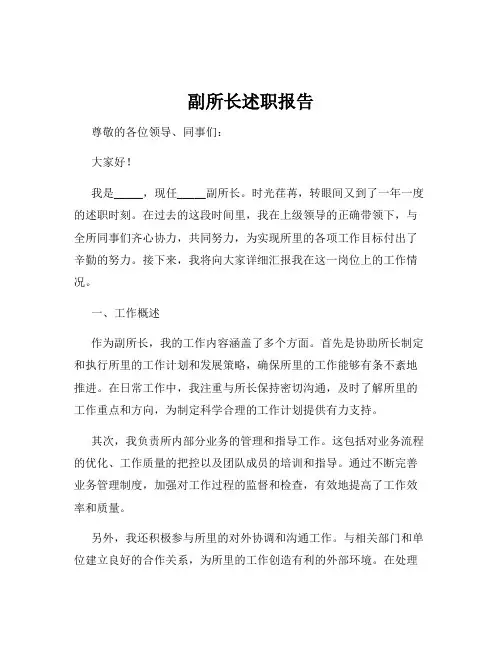 副所长述职报告

尊敬的各位领导、同事们：

大家好！

我是_____，现任_____副所长。时光荏苒，转眼间又到了一年一度的述职时刻。在过去的这段时间里，我在上级领导的正确带领下，与全所同事们齐心协力，共同努力，为实现所里的各项工作目标付出了辛勤的努力。接下来，我将向大家详细汇报我在这一岗位上的工作情况。

一、工作概述

作为副所长，我的工作内容涵盖了多个方面。首先是协助所长制定和执行所里的工作计划和发展策略，确保所里的工作能够有条不紊地推进。在日常工作中，我注重与所长保持密切沟通，及时了解所里的工作重点和方向，为制定科学合理的工作计划提供有力支持。

其次，我负责所内部分业务的管理和指导工作。这包括对业务流程的优化、工作质量的把控以及团队成员的培训和指导。通过不断完善业务管理制度，加强对工作过程的监督和检查，有效地提高了工作效率和质量。

另外，我还积极参与所里的对外协调和沟通工作。与相关部门和单位建立良好的合作关系，为所里的工作创造有利的外部环境。在处理